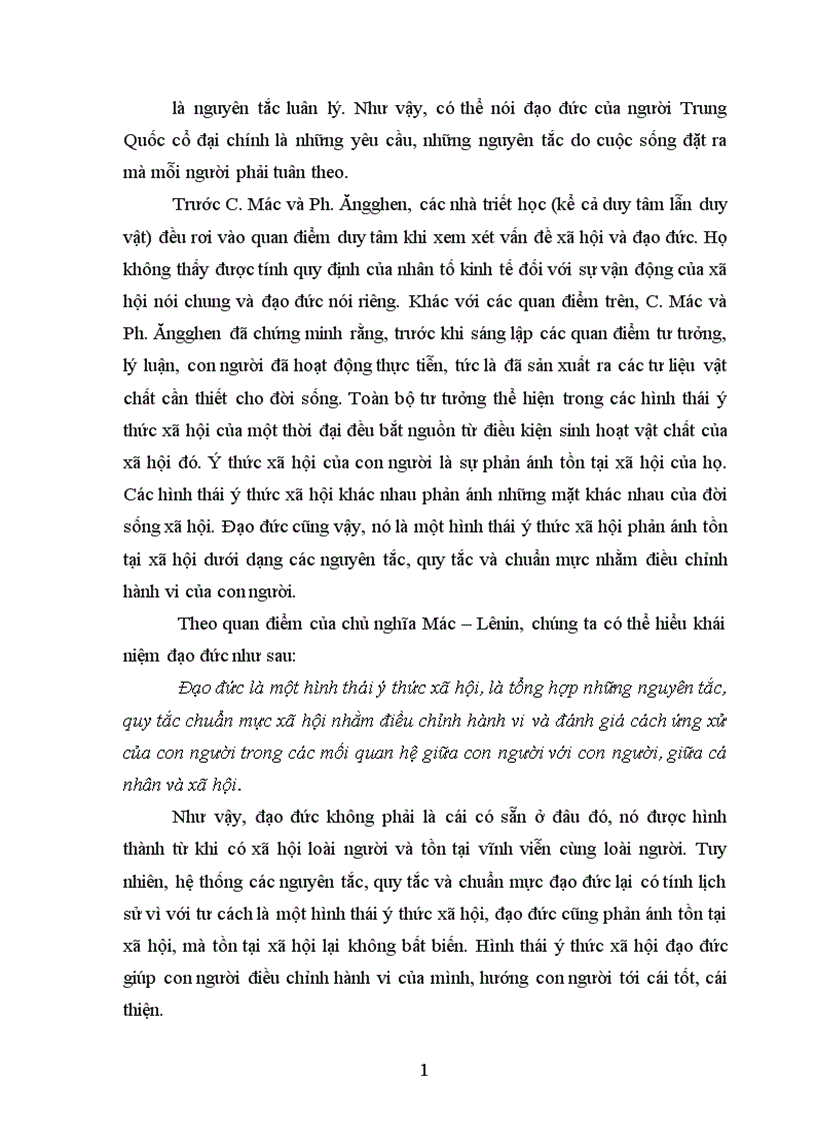 là nguyên tắc luân lý. Như vậy, có thể nói đạo đức của người Trung Quốc cổ đại chính là những yêu cầu, những nguyên tắc do cuộc sống đặt ra mà mỗi người phải tuân theo.

Trước C. Mác và Ph. Ăngghen, các nhà triết học (kể cả duy tâm lẫn duy vật) đều rơi vào quan điểm duy tâm khi xem xét vấn đề xã hội và đạo đức. Họ không thấy được tính quy định của nhân tố kinh tế đối với sự vận động của xã hội nói chung và đạo đức nói riêng. Khác với các quan điểm trên, C. Mác và Ph. Ăngghen đã chứng minh rằng, trước khi sáng lập các quan điểm tư tưởng, lý luận, con người đã hoạt động thực tiễn, tức là đã sản xuất ra các tư liệu vật chất cần thiết cho đời sống. Toàn bộ tư tưởng thể hiện trong các hình thái ý thức xã hội của một thời đại đều bắt nguồn từ điều kiện sinh hoạt vật chất của xã hội đó. Ý thức xã hội của con người là sự phản ánh tồn tại xã hội của họ. Các hình thái ý thức xã hội khác nhau phản ánh những mặt khác nhau của đời sống xã hội. Đạo đức cũng vậy, nó là một hình thái ý thức xã hội phản ánh tồn tại xã hội dưới dạng các nguyên tắc, quy tắc và chuẩn mực nhằm điều chỉnh hành vi của con người.

Theo quan điểm của chủ nghĩa Mác – Lênin, chúng ta có thể hiểu khái niệm đạo đức như sau:

Đạo đức là một hình thái ý thức xã hội, là tổng hợp những nguyên tắc, quy tắc chuẩn mực xã hội nhằm điều chỉnh hành vi và đánh giá cách ứng xử của con người trong các mối quan hệ giữa con người với con người, giữa cá nhân và xã hội.

Như vậy, đạo đức không phải là cái có sẵn ở đâu đó, nó được hình thành từ khi có xã hội loài người và tồn tại vĩnh viễn cùng loài người. Tuy nhiên, hệ thống các nguyên tắc, quy tắc và chuẩn mực đạo đức lại có tính lịch sử vì với tư cách là một hình thái ý thức xã hội, đạo đức cũng phản ánh tồn tại xã hội, mà tồn tại xã hội lại không bất biến. Hình thái ý thức xã hội đạo đức giúp con người điều chỉnh hành vi của mình, hướng con người tới cái tốt, cái thiện.

1